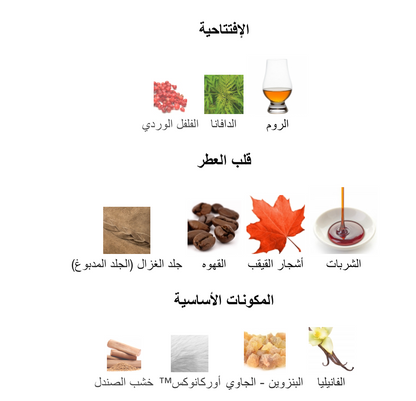 الإفتتاحية

الروم

الدافانا

الفلفل الوردي

قلب العطر

الشربات

أشجار القيقب

القهوه

جلد الغزال (الجلد المدبوغ)

المكونات الأساسية

الفانيليا

البنزوين - الجاوي

أوركانوكس™

خشب الصندل